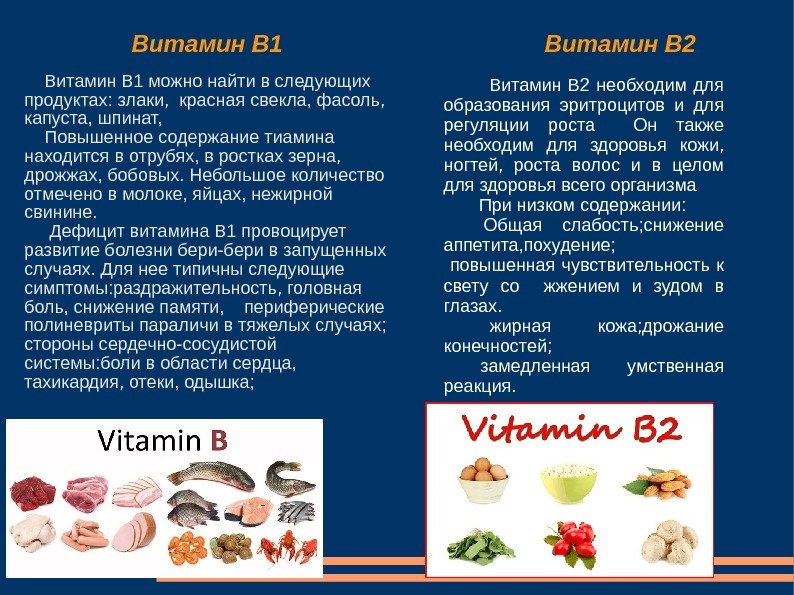 Витамин В1

Витамин В1 можно найти в следующих продуктах: злаки, красная свекла, фасоль, капуста, шпинат,

Повышенное содержание тиамина находится в отрубях, в ростках зерна, дрожжах, бобовых. Небольшое количество отмечено в молоке, яйцах, нежирной свинине.

Дефицит витамина В1 провоцирует развитие болезни бери-бери в запущенных случаях. Для нее типичны следующие симптомы:раздражительность, головная боль, снижение памяти, периферические полиневриты параличи в тяжелых случаях; стороны сердечно-сосудистой системы:боли в области сердца, тахикардия, отеки, одышка;

Vitamin B

Витамин В2

Витамин В2 необходим для образования эритроцитов и для регуляции роста Он также необходим для здоровья кожи, ногтей, роста волос и в целом для здоровья всего организма

При низком содержании:

Общая слабость;снижение аппетита,похудение;

повышенная чувствительность к свету со жжением и зудом в глазах.

жирная кожа;дрожание конечностей;

замедленная умственная реакция.

Vitamin B2